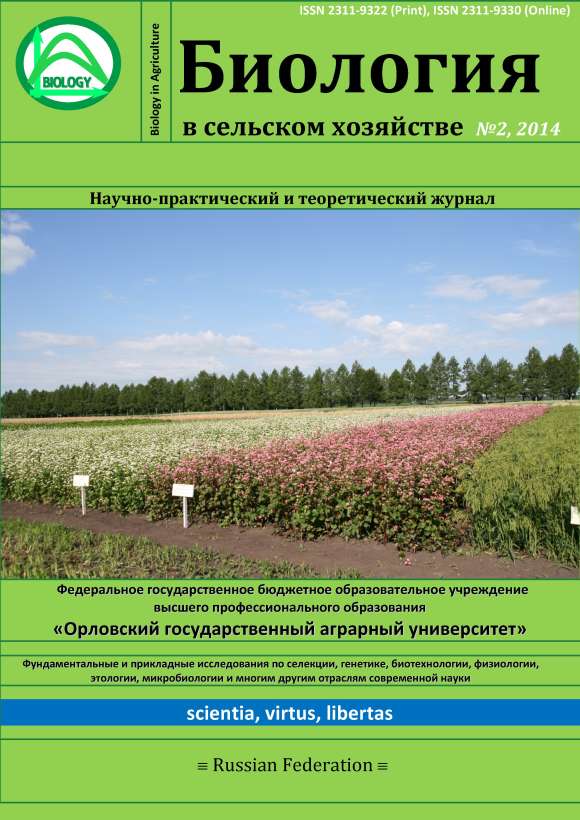 ISSN 2311-9322 (Print), ISSN 2311-9330 (Online)

BIOLOGY

Biology in Agriculture

Биология

в сельском хозяйстве №2, 2014

Научно-практический и теоретический журнал

Федеральное государственное бюджетное образовательное учреждение высшего профессионального образования

«Орловский государственный аграрный университет»

Фундаментальные и прикладные исследования по селекции, генетике, биотехнологии, физиологии, этологии, микробиологии и многим другим отраслям современной науки

scientia, virtus, libertas

≡ Russian Federation ≡